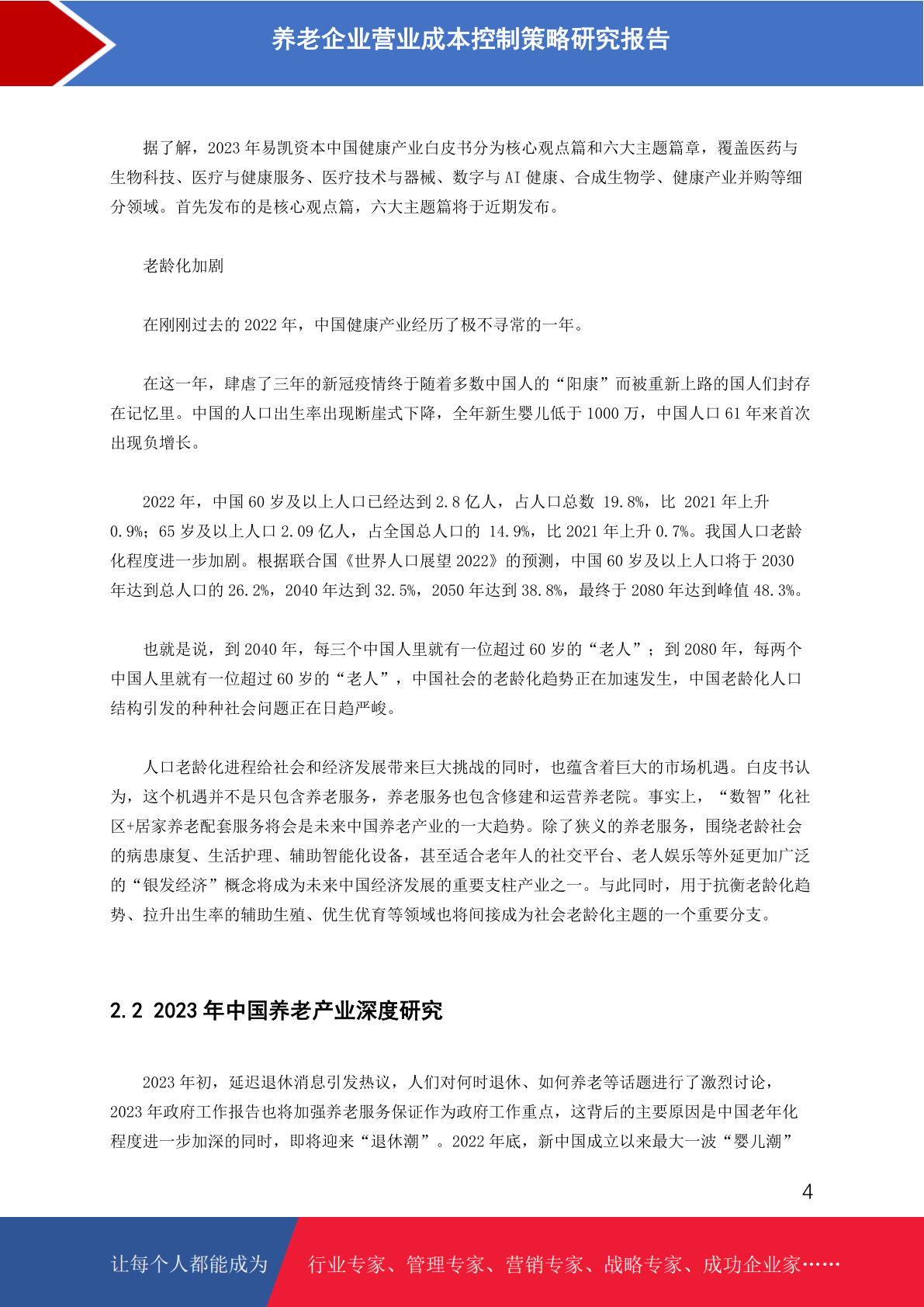 养老企业营业成本控制策略研究报告

据了解，2023 年易凯资本中国健康产业白皮书分为核心观点篇和六大主题篇章，覆盖医药与生物科技、医疗与健康服务、医疗技术与器械、数字与 AI 健康、合成生物学、健康产业并购等细分领域。首先发布的是核心观点篇，六大主题篇将于近期发布。

老龄化加剧

在刚刚过去的 2022 年，中国健康产业经历了极不寻常的一年。

在这一年，肆虐了三年的新冠疫情终于随着多数中国人的“阳康”而被重新上路的国人们封存在记忆里。中国的人口出生率出现断崖式下降，全年新生婴儿低于 1000 万，中国人口 61 年来首次出现负增长。

2022 年，中国 60 岁及以上人口已经达到 2.8 亿人，占人口总数 19.8%，比 2021 年上升 0.9%；65 岁及以上人口 2.09 亿人，占全国总人口的 14.9%，比 2021 年上升 0.7%。我国人口老龄化程度进一步加剧。根据联合国《世界人口展望 2022》的预测，中国 60 岁及以上人口将于 2030 年达到总人口的 26.2%，2040 年达到 32.5%，2050 年达到 38.8%，最终于 2080 年达到峰值 48.3%。

也就是说，到 2040 年，每三个中国人里就有一位超过 60 岁的“老人”；到 2080 年，每两个中国人里就有一位超过 60 岁的“老人”，中国社会的老龄化趋势正在加速发生，中国老龄化人口结构引发的种种社会问题正在日趋严峻。

人口老龄化进程给社会和经济发展带来巨大挑战的同时，也蕴含着巨大的市场机遇。白皮书认为，这个机遇并不是只包含养老服务，养老服务也包含修建和运营养老院。事实上，“数智”化社区+居家养老配套服务将会是未来中国养老产业的一大趋势。除了狭义的养老服务，围绕老龄社会的病患康复、生活护理、辅助智能化设备，甚至适合老年人的社交平台、老人娱乐等外延更加广泛的“银发经济”概念将成为未来中国经济发展的重要支柱产业之一。与此同时，用于抗衡老龄化趋势、拉升出生率的辅助生殖、优生优育等领域也将间接成为社会老龄化主题的一个重要分支。

2.2 2023 年中国养老产业深度研究

2023 年初，延迟退休消息引发热议，人们对何时退休、如何养老等话题进行了激烈讨论，2023 年政府工作报告也将加强养老服务保证作为政府工作重点，这背后的主要原因是中国老年化程度进一步加深的同时，即将迎来“退休潮”。2022 年底，新中国成立以来最大一波“婴儿潮”

4

让每个人都能成为 行业专家、管理专家、营销专家、战略专家、成功企业家……